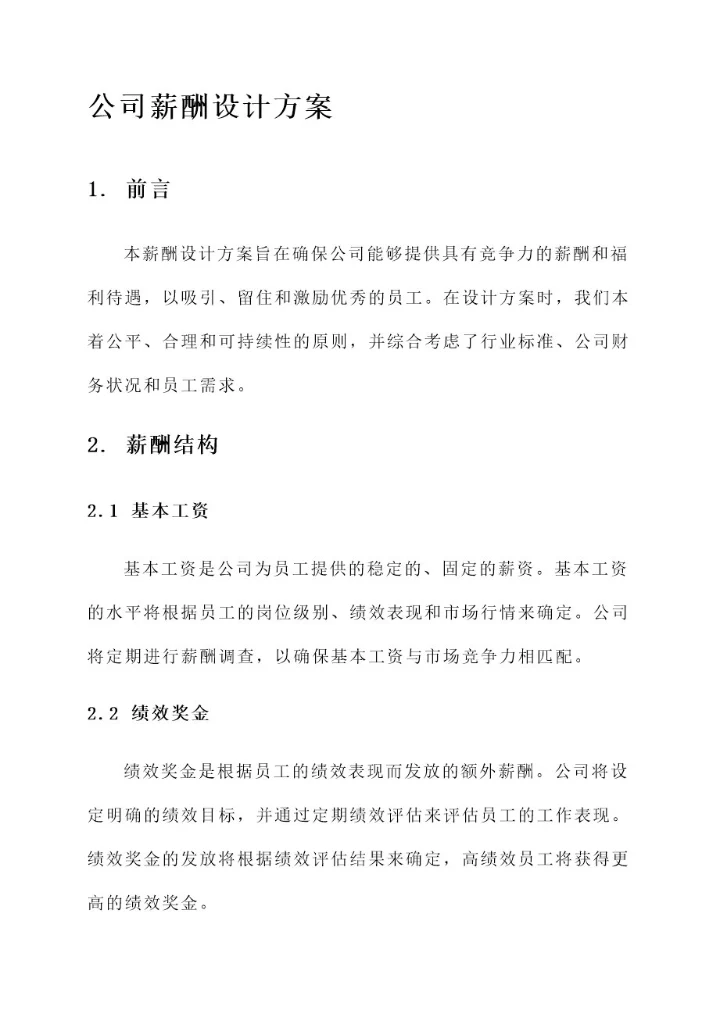 公司薪酬设计方案

1. 前言

本薪酬设计方案旨在确保公司能够提供具有竞争力的薪酬和福利待遇，以吸引、留住和激励优秀的员工。在设计方案时，我们本着公平、合理和可持续性的原则，并综合考虑了行业标准、公司财务状况和员工需求。

2. 薪酬结构

2.1 基本工资

基本工资是公司为员工提供的稳定的、固定的薪资。基本工资的水平将根据员工的岗位级别、绩效表现和市场行情来确定。公司将定期进行薪酬调查，以确保基本工资与市场竞争力相匹配。

2.2 绩效奖金

绩效奖金是根据员工的绩效表现而发放的额外薪酬。公司将设定明确的绩效目标，并通过定期绩效评估来评估员工的工作表现。绩效奖金的发放将根据绩效评估结果来确定，高绩效员工将获得更高的绩效奖金。